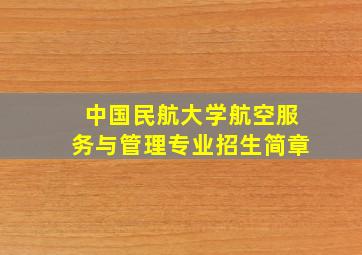 中国民航大学航空服务与管理专业招生简章